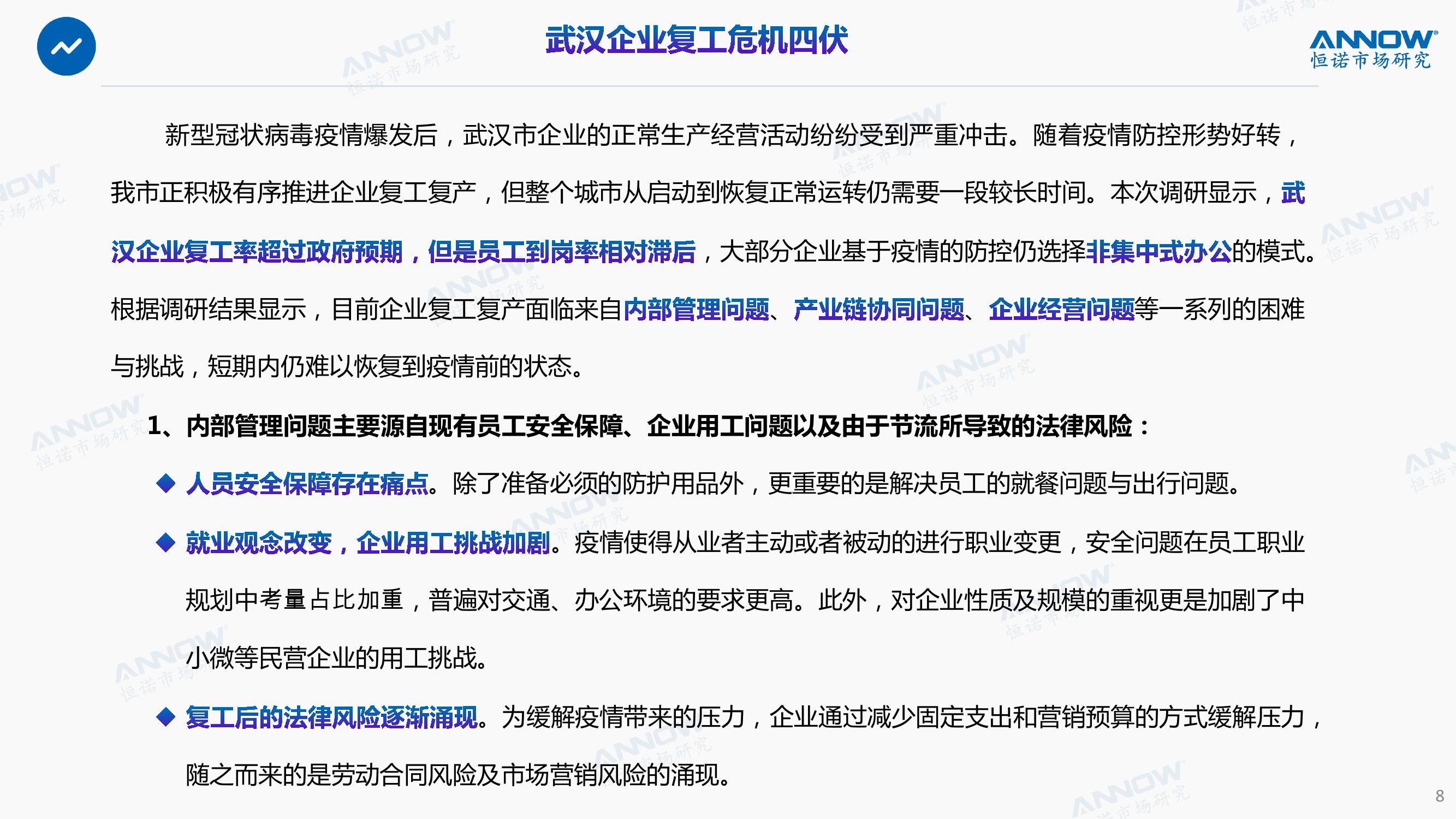 武汉企业复工危机四伏

ANNOW®
恒诺市场研究

新型冠状病毒疫情爆发后，武汉市企业的正常生产经营活动纷纷受到严重冲击。随着疫情防控形势好转，我市正积极有序推进企业复工复产，但整个城市从启动到恢复正常运转仍需要一段较长时间。本次调研显示，武汉企业复工率超过政府预期，但是员工到岗率相对滞后，大部分企业基于疫情的防控仍选择非集中式办公的模式。根据调研结果显示，目前企业复工复产面临来自内部管理问题、产业链协同问题、企业经营问题等一系列的困难与挑战，短期内仍难以恢复到疫情前的状态。

1、内部管理问题主要源自现有员工安全保障、企业用工问题以及由于节流所导致的法律风险：

◆ 人员安全保障存在痛点。除了准备必须的防护用品外，更重要的是解决员工的就餐问题与出行问题。

◆ 就业观念改变，企业用工挑战加剧。疫情使得从业者主动或者被动的进行职业变更，安全问题在员工职业规划中考量占比加重，普遍对交通、办公环境的要求更高。此外，对企业性质及规模的重视更是加剧了中小微等民营企业的用工挑战。

◆ 复工后的法律风险逐渐涌现。为缓解疫情带来的压力，企业通过减少固定支出和营销预算的方式缓解压力，随之而来的是劳动合同风险及市场营销风险的涌现。

8